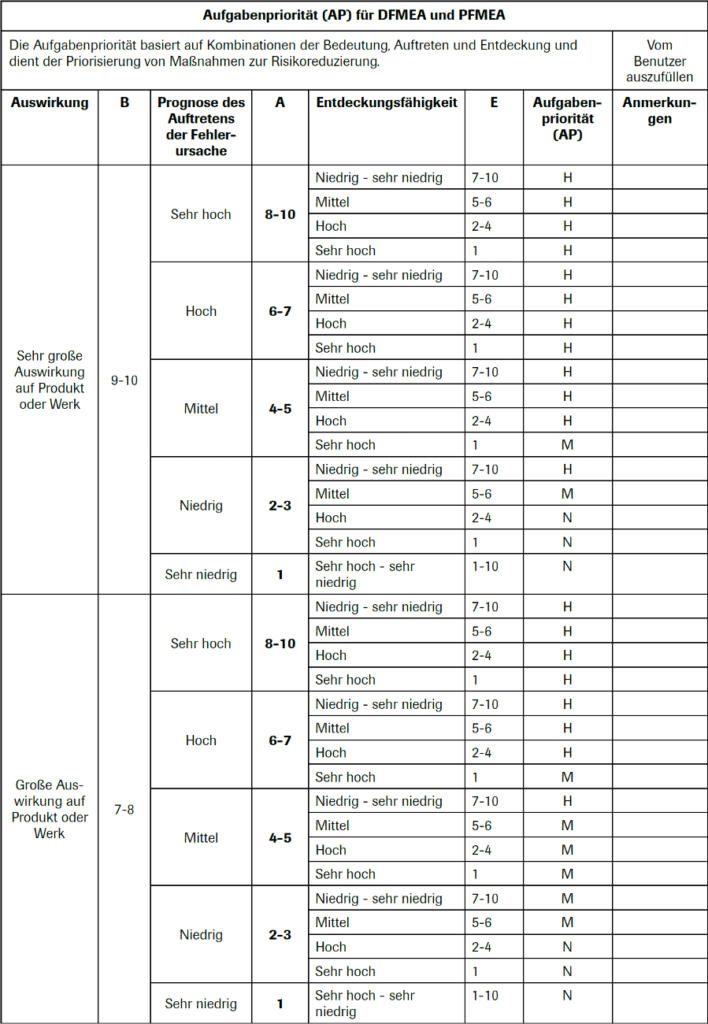 Aufgabenpriorität (AP) für DFMEA und PFMEA

Die Aufgabenpriorität basiert auf Kombinationen der Bedeutung, Auftreten und Entdeckung und dient der Priorisierung von Maßnahmen zur Risikoreduzierung.

Vom Benutzer auszufüllen

| Auswirkung | B | Prognose des Auftretens der Fehlerursache | A | Entdeckungsfähigkeit | E | Aufgabenpriorität (AP) | Anmerkungen |
|---|---|---|---|---|---|---|---|
| Sehr große Auswirkung auf Produkt oder Werk | 9-10 | Sehr hoch | 8-10 | Niedrig - sehr niedrig | 7-10 | H | |
| | | | | Mittel | 5-6 | H | |
| | | | | Hoch | 2-4 | H | |
| | | | | Sehr hoch | 1 | H | |
| | | Hoch | 6-7 | Niedrig - sehr niedrig | 7-10 | H | |
| | | | | Mittel | 5-6 | H | |
| | | | | Hoch | 2-4 | H | |
| | | | | Sehr hoch | 1 | H | |
| | | Mittel | 4-5 | Niedrig - sehr niedrig | 7-10 | H | |
| | | | | Mittel | 5-6 | H | |
| | | | | Hoch | 2-4 | H | |
| | | | | Sehr hoch | 1 | M | |
| | | Niedrig | 2-3 | Niedrig - sehr niedrig | 7-10 | H | |
| | | | | Mittel | 5-6 | M | |
| | | | | Hoch | 2-4 | N | |
| | | | | Sehr hoch | 1 | N | |
| | | Sehr niedrig | 1 | Sehr hoch - sehr niedrig | 1-10 | N | |
| Große Auswirkung auf Produkt oder Werk | 7-8 | Sehr hoch | 8-10 | Niedrig - sehr niedrig | 7-10 | H | |
| | | | | Mittel | 5-6 | H | |
| | | | | Hoch | 2-4 | H | |
| | | | | Sehr hoch | 1 | H | |
| | | Hoch | 6-7 | Niedrig - sehr niedrig | 7-10 | H | |
| | | | | Mittel | 5-6 | H | |
| | | | | Hoch | 2-4 | H | |
| | | | | Sehr hoch | 1 | M | |
| | | Mittel | 4-5 | Niedrig - sehr niedrig | 7-10 | H | |
| | | | | Mittel | 5-6 | M | |
| | | | | Hoch | 2-4 | M | |
| | | | | Sehr hoch | 1 | M | |
| | | Niedrig | 2-3 | Niedrig - sehr niedrig | 7-10 | M | |
| | | | | Mittel | 5-6 | M | |
| | | | | Hoch | 2-4 | N | |
| | | | | Sehr hoch | 1 | N | |
| | | Sehr niedrig | 1 | Sehr hoch - sehr niedrig | 1-10 | N | |